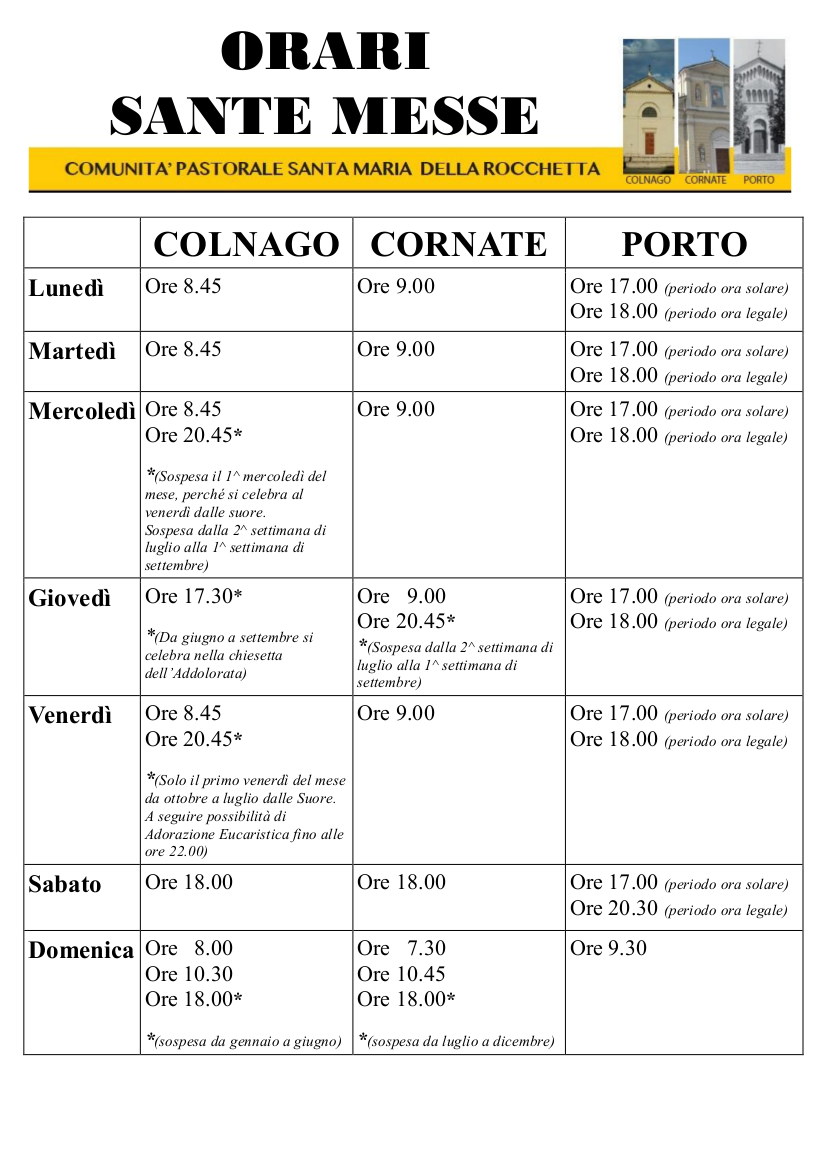 ORARI
SANTE MESSE

COMUNITA' PASTORALE SANTA MARIA DELLA ROCCHETTA

COLNAGO CORNATE PORTO

| | COLNAGO | CORNATE | PORTO |
|---|---|---|---|
| Lunedì | Ore 8.45 | Ore 9.00 | Ore 17.00 (periodo ora solare) Ore 18.00 (periodo ora legale) |
| Martedì | Ore 8.45 | Ore 9.00 | Ore 17.00 (periodo ora solare) Ore 18.00 (periodo ora legale) |
| Mercoledì | Ore 8.45 Ore 20.45* *(Sospesa il 1^ mercoledì del mese, perché si celebra al venerdì dalle suore. Sospesa dalla 2^ settimana di luglio alla 1^ settimana di settembre) | Ore 9.00 | Ore 17.00 (periodo ora solare) Ore 18.00 (periodo ora legale) |
| Giovedì | Ore 17.30* *(Da giugno a settembre si celebra nella chiesetta dell'Addolorata) | Ore 9.00 Ore 20.45* *(Sospesa dalla 2^ settimana di luglio alla 1^ settimana di settembre) | Ore 17.00 (periodo ora solare) Ore 18.00 (periodo ora legale) |
| Venerdì | Ore 8.45 Ore 20.45* *(Solo il primo venerdì del mese da ottobre a luglio dalle Suore. A seguire possibilità di Adorazione Eucaristica fino alle ore 22.00) | Ore 9.00 | Ore 17.00 (periodo ora solare) Ore 18.00 (periodo ora legale) |
| Sabato | Ore 18.00 | Ore 18.00 | Ore 17.00 (periodo ora solare) Ore 20.30 (periodo ora legale) |
| Domenica | Ore 8.00 Ore 10.30 Ore 18.00* *(sospesa da gennaio a giugno) | Ore 7.30 Ore 10.45 Ore 18.00* *(sospesa da luglio a dicembre) | Ore 9.30 |